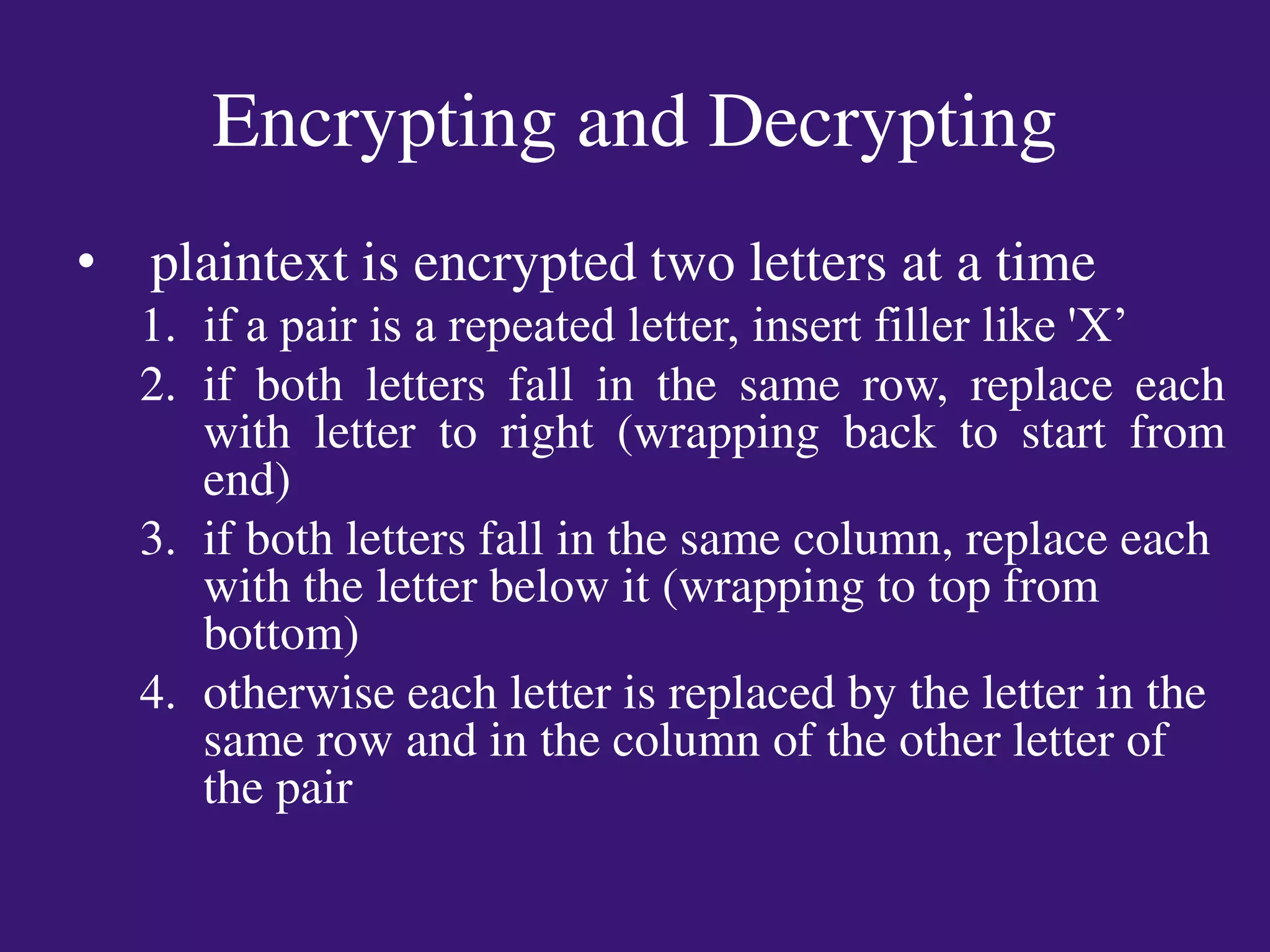 Encrypting and Decrypting

• plaintext is encrypted two letters at a time

1. if a pair is a repeated letter, insert filler like 'X’
2. if both letters fall in the same row, replace each with letter to right (wrapping back to start from end)
3. if both letters fall in the same column, replace each with the letter below it (wrapping to top from bottom)
4. otherwise each letter is replaced by the letter in the same row and in the column of the other letter of the pair